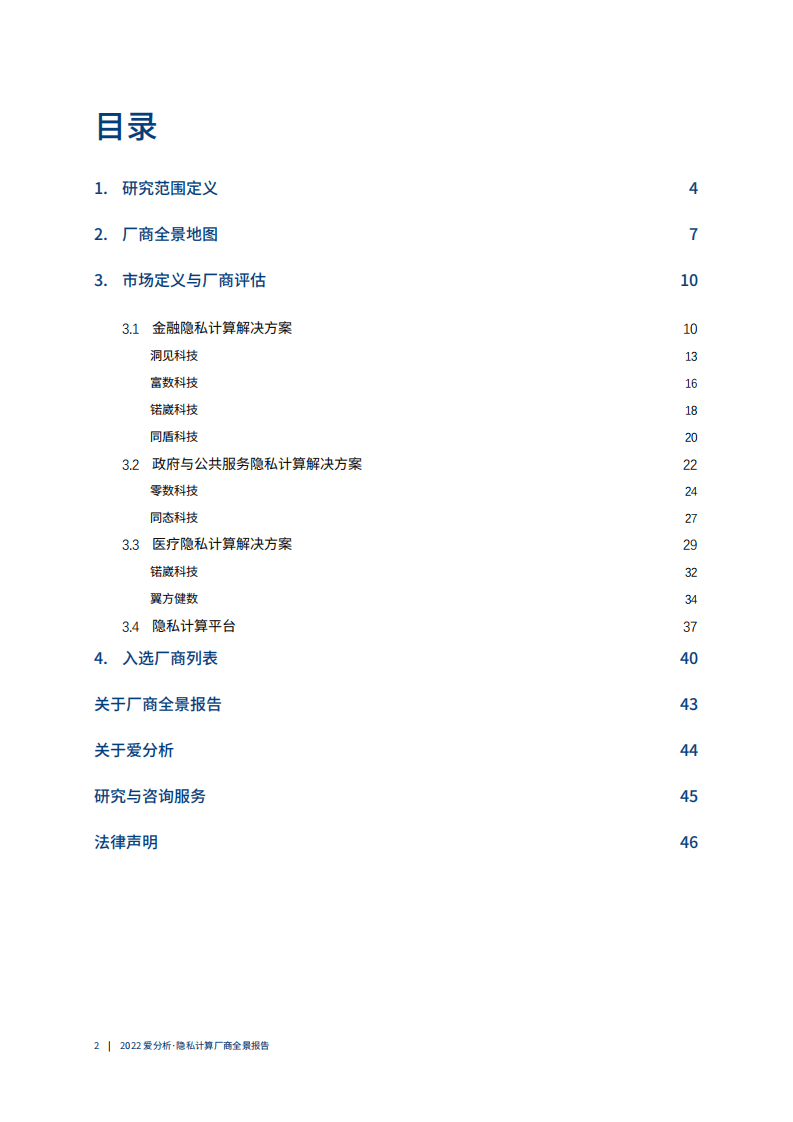 目录

1. 研究范围定义 4

2. 厂商全景地图 7

3. 市场定义与厂商评估 10

3.1 金融隐私计算解决方案 10

洞见科技 13

富数科技 16

锘崴科技 18

同盾科技 20

3.2 政府与公共服务隐私计算解决方案 22

零数科技 24

同态科技 27

3.3 医疗隐私计算解决方案 29

锘崴科技 32

翼方健数 34

3.4 隐私计算平台 37

4. 入选厂商列表 40

关于厂商全景报告 43

关于爱分析 44

研究与咨询服务 45

法律声明 46

2 | 2022 爱分析·隐私计算厂商全景报告